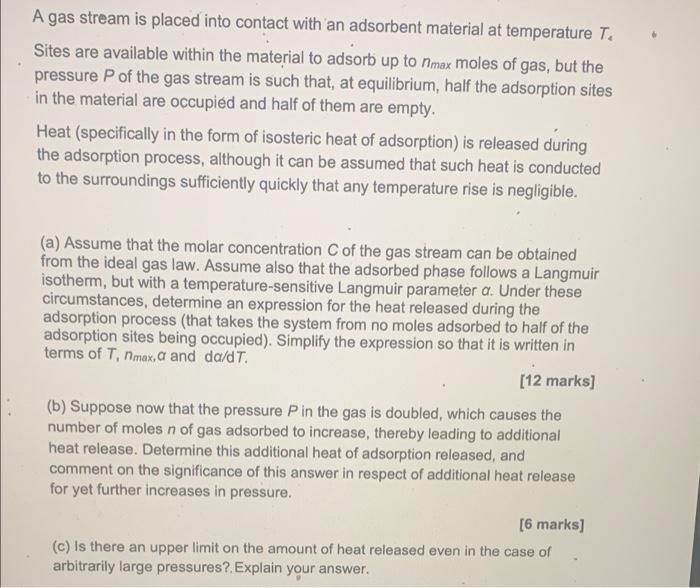 A gas stream is placed into contact with an adsorbent material at temperature $T$.

Sites are available within the material to adsorb up to $n_{max}$ moles of gas, but the pressure $P$ of the gas stream is such that, at equilibrium, half the adsorption sites in the material are occupied and half of them are empty.

Heat (specifically in the form of isosteric heat of adsorption) is released during the adsorption process, although it can be assumed that such heat is conducted to the surroundings sufficiently quickly that any temperature rise is negligible.

(a) Assume that the molar concentration $C$ of the gas stream can be obtained from the ideal gas law. Assume also that the adsorbed phase follows a Langmuir isotherm, but with a temperature-sensitive Langmuir parameter $\alpha$. Under these circumstances, determine an expression for the heat released during the adsorption process (that takes the system from no moles adsorbed to half of the adsorption sites being occupied). Simplify the expression so that it is written in terms of $T$, $n_{max}$, $\alpha$ and $d\alpha/dT$.

[12 marks]

(b) Suppose now that the pressure $P$ in the gas is doubled, which causes the number of moles $n$ of gas adsorbed to increase, thereby leading to additional heat release. Determine this additional heat of adsorption released, and comment on the significance of this answer in respect of additional heat release for yet further increases in pressure.

[6 marks]

(c) Is there an upper limit on the amount of heat released even in the case of arbitrarily large pressures?. Explain your answer.